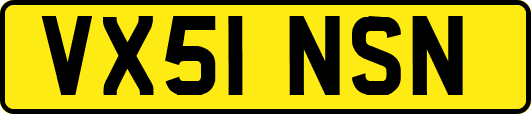 VX51 NSN